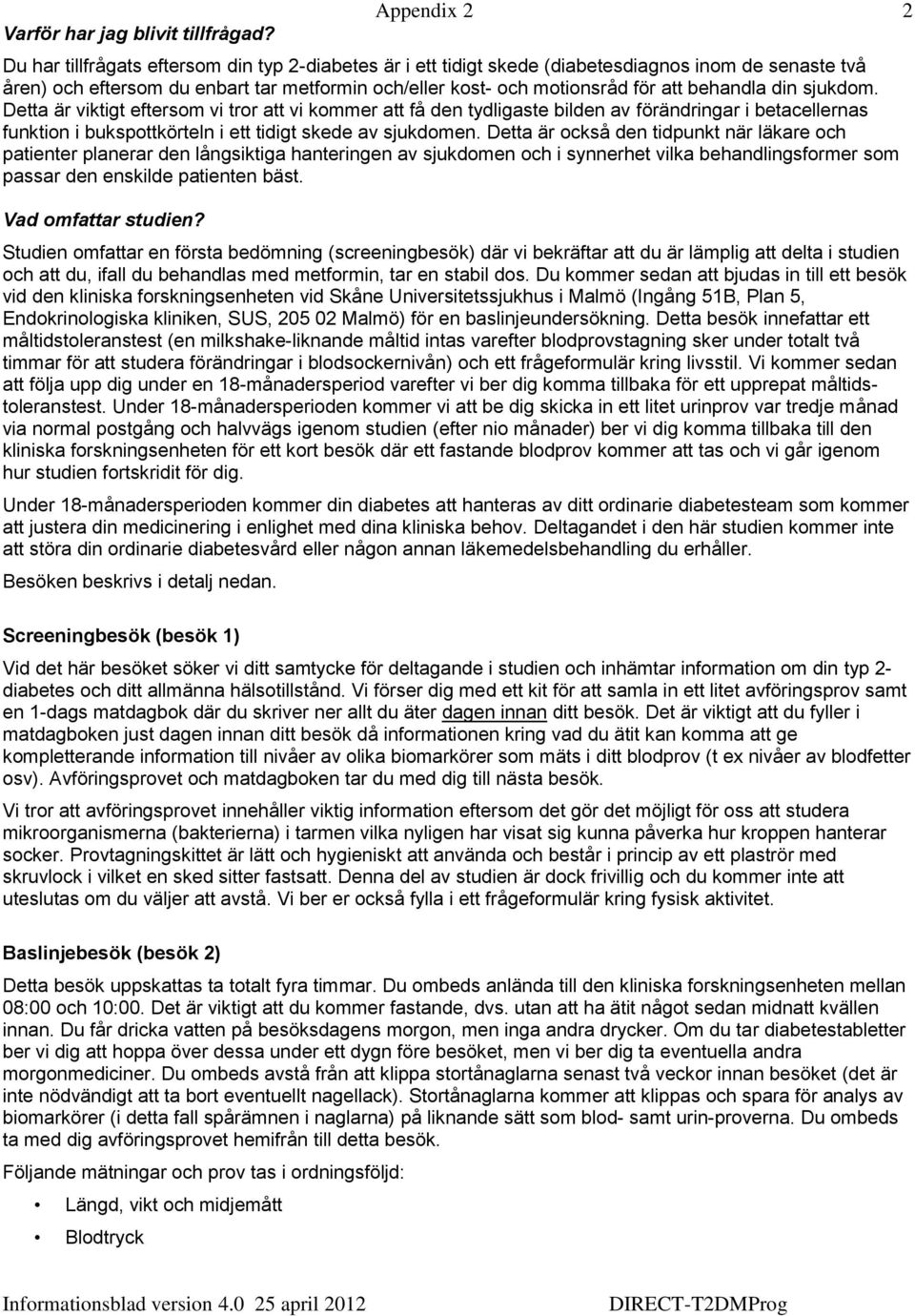 Appendix 2

2

Varför har jag blivit tillfrågad?

Du har tillfrågats eftersom din typ 2-diabetes är i ett tidigt skede (diabetesdiagnos inom de senaste två åren) och eftersom du enbart tar metformin och/eller kost- och motionsråd för att behandla din sjukdom. Detta är viktigt eftersom vi tror att vi kommer att få den tydligaste bilden av förändringar i betacellernas funktion i bukspottkörteln i ett tidigt skede av sjukdomen. Detta är också den tidpunkt när läkare och patienter planerar den långsiktiga hanteringen av sjukdomen och i synnerhet vilka behandlingsformer som passar den enskilde patienten bäst.

Vad omfattar studien?

Studien omfattar en första bedömning (screeningbesök) där vi bekräftar att du är lämplig att delta i studien och att du, ifall du behandlas med metformin, tar en stabil dos. Du kommer sedan att bjudas in till ett besök vid den kliniska forskningsenheten vid Skåne Universitetssjukhus i Malmö (Ingång 51B, Plan 5, Endokrinologiska kliniken, SUS, 205 02 Malmö) för en baslinjeundersökning. Detta besök innefattar ett måltidstoleranstest (en milkshake-liknande måltid intas varefter blodprovstagning sker under totalt två timmar för att studera förändringar i blodsockernivån) och ett frågeformulär kring livsstil. Vi kommer sedan att följa upp dig under en 18-månadersperiod varefter vi ber dig komma tillbaka för ett upprepat måltidstoleranstest. Under 18-månadersperioden kommer vi att be dig skicka in ett litet urinprov var tredje månad via normal postgång och halvvägs igenom studien (efter nio månader) ber vi dig komma tillbaka till den kliniska forskningsenheten för ett kort besök där ett fastande blodprov kommer att tas och vi går igenom hur studien fortskridit för dig.

Under 18-månadersperioden kommer din diabetes att hanteras av ditt ordinarie diabetesteam som kommer att justera din medicinering i enlighet med dina kliniska behov. Deltagandet i den här studien kommer inte att störa din ordinarie diabetesvård eller någon annan läkemedelsbehandling du erhåller.

Besöken beskrivs i detalj nedan.

Screeningbesök (besök 1)

Vid det här besöket söker vi ditt samtycke för deltagande i studien och inhämtar information om din typ 2-diabetes och ditt allmänna hälsotillstånd. Vi förser dig med ett kit för att samla in ett litet avföringsprov samt en 1-dags matdagbok där du skriver ner allt du äter dagen innan ditt besök. Det är viktigt att du fyller i matdagboken just dagen innan ditt besök då informationen kring vad du ätit kan komma att ge kompletterande information till nivåer av olika biomarkörer som mäts i ditt blodprov (t ex nivåer av blodfetter osv). Avföringsprovet och matdagboken tar du med dig till nästa besök.

Vi tror att avföringsprovet innehåller viktig information eftersom det gör det möjligt för oss att studera mikroorganismerna (bakterierna) i tarmen vilka nyligen har visat sig kunna påverka hur kroppen hanterar socker. Provtagningskittet är lätt och hygieniskt att använda och består i princip av ett plaströr med skruvlock i vilket en sked sitter fastsatt. Denna del av studien är dock frivillig och du kommer inte att uteslutas om du väljer att avstå. Vi ber er också fylla i ett frågeformulär kring fysisk aktivitet.

Baslinjebesök (besök 2)

Detta besök uppskattas ta totalt fyra timmar. Du ombeds anlända till den kliniska forskningsenheten mellan 08:00 och 10:00. Det är viktigt att du kommer fastande, dvs. utan att ha ätit något sedan midnatt kvällen innan. Du får dricka vatten på besöksdagens morgon, men inga andra drycker. Om du tar diabetestabletter ber vi dig att hoppa över dessa under ett dygn före besöket, men vi ber dig ta eventuella andra morgonmediciner. Du ombeds avstå från att klippa stortånaglarna senast två veckor innan besöket (det är inte nödvändigt att ta bort eventuellt nagellack). Stortånaglarna kommer att klippas och spara för analys av biomarkörer (i detta fall spårämnen i naglarna) på liknande sätt som blod- samt urin-proverna. Du ombeds ta med dig avföringsprovet hemifrån till detta besök.

Följande mätningar och prov tas i ordningsföljd:

• Längd, vikt och midjemått
• Blodtryck

Informationsblad version 4.0 25 april 2012

DIRECT-T2DMProg